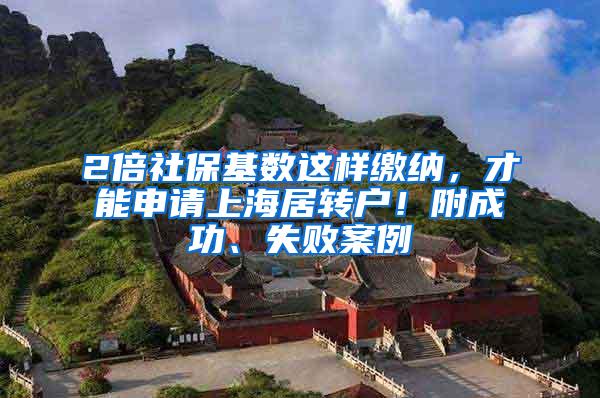 2倍社保基数这样缴纳，才能申请上海居转户！附成功、失败案例